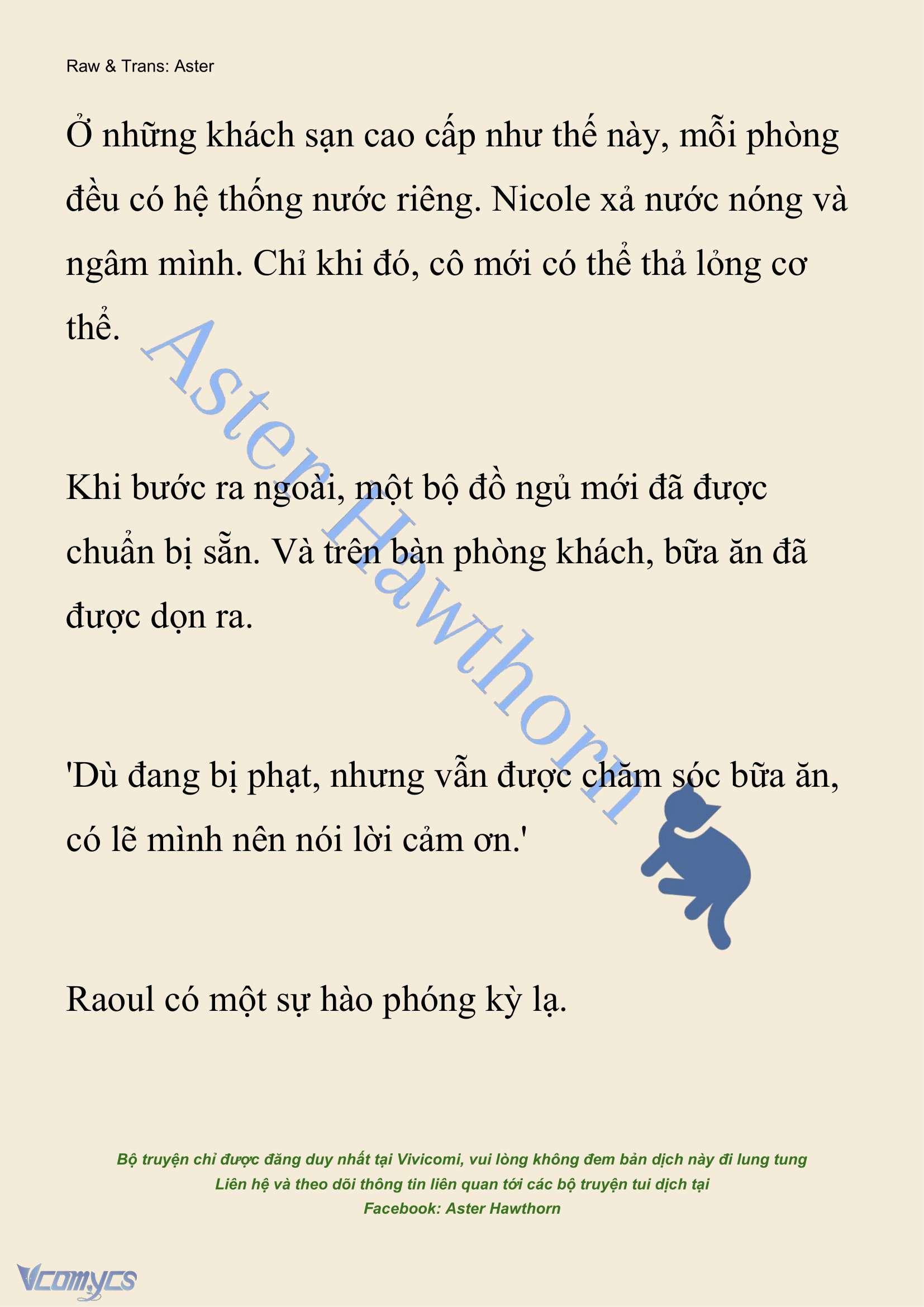 Raw & Trans: Aster

Ở những khách sạn cao cấp như thế này, mỗi phòng đều có hệ thống nước riêng. Nicole xả nước nóng và ngâm mình. Chỉ khi đó, cô mới có thể thả lỏng cơ thể.

Aster Hawthorn

Khi bước ra ngoài, một bộ đồ ngủ mới đã được chuẩn bị sẵn. Và trên bàn phòng khách, bữa ăn đã được dọn ra.

'Dù đang bị phạt, nhưng vẫn được chăm sóc bữa ăn, có lẽ mình nên nói lời cảm ơn.'

Raoul có một sự hào phóng kỳ lạ.

Bộ truyện chỉ được đăng duy nhất tại Vivicomi, vui lòng không đem bản dịch này đi lung tung
Liên hệ và theo dõi thông tin liên quan tới các bộ truyện tui dịch tại
Facebook: Aster Hawthorn

Vcomycs